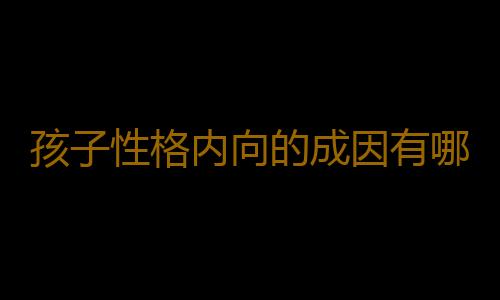 孩子性格内向的成因有哪